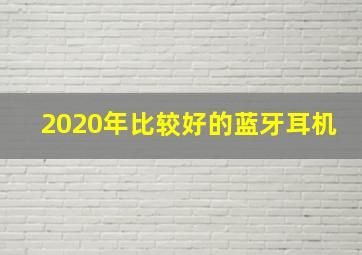 2020年比较好的蓝牙耳机